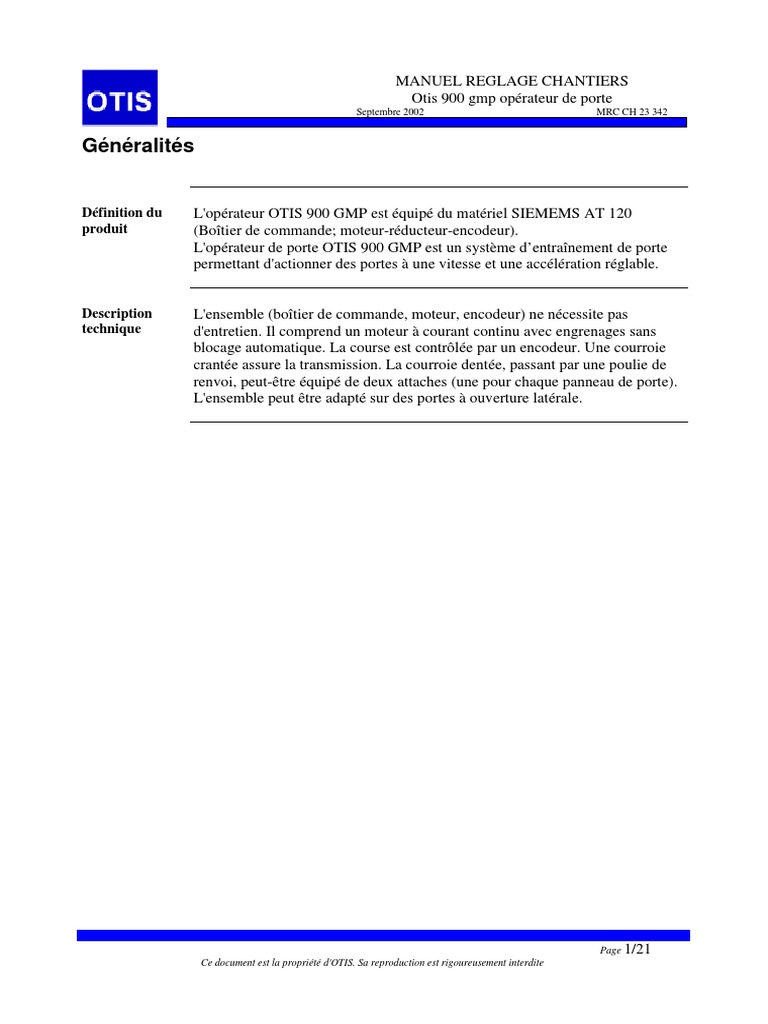 OTIS

MANUEL REGLAGE CHANTIERS
Otis 900 gmp opérateur de porte
Septembre 2002 MRC CH 23 342

Généralités

Définition du produit

L'opérateur OTIS 900 GMP est équipé du matériel SIEMEMS AT 120 (Boîtier de commande; moteur-réducteur-encodeur).
L'opérateur de porte OTIS 900 GMP est un système d'entraînement de porte permettant d'actionner des portes à une vitesse et une accélération réglable.

Description technique

L'ensemble (boîtier de commande, moteur, encodeur) ne nécessite pas d'entretien. Il comprend un moteur à courant continu avec engrenages sans blocage automatique. La course est contrôlée par un encodeur. Une courroie crantée assure la transmission. La courroie dentée, passant par une poulie de renvoi, peut-être équipé de deux attaches (une pour chaque panneau de porte). L'ensemble peut être adapté sur des portes à ouverture latérale.

Page 1/21

Ce document est la propriété d'OTIS. Sa reproduction est rigoureusement interdite